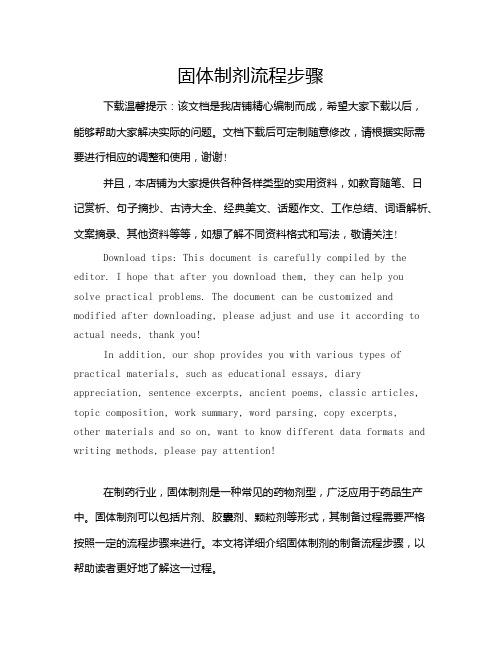 固体制剂流程步骤

下载温馨提示：该文档是我店铺精心编制而成，希望大家下载以后，能够帮助大家解决实际的问题。文档下载后可定制随意修改，请根据实际需要进行相应的调整和使用，谢谢！

并且，本店铺为大家提供各种各样类型的实用资料，如教育随笔、日记赏析、句子摘抄、古诗大全、经典美文、话题作文、工作总结、词语解析、文案摘录、其他资料等等，如想了解不同资料格式和写法，敬请关注！

Download tips: This document is carefully compiled by the editor. I hope that after you download them, they can help you solve practical problems. The document can be customized and modified after downloading, please adjust and use it according to actual needs, thank you!

In addition, our shop provides you with various types of practical materials, such as educational essays, diary appreciation, sentence excerpts, ancient poems, classic articles, topic composition, work summary, word parsing, copy excerpts, other materials and so on, want to know different data formats and writing methods, please pay attention!

在制药行业，固体制剂是一种常见的药物剂型，广泛应用于药品生产中。固体制剂可以包括片剂、胶囊剂、颗粒剂等形式，其制备过程需要严格按照一定的流程步骤来进行。本文将详细介绍固体制剂的制备流程步骤，以帮助读者更好地了解这一过程。